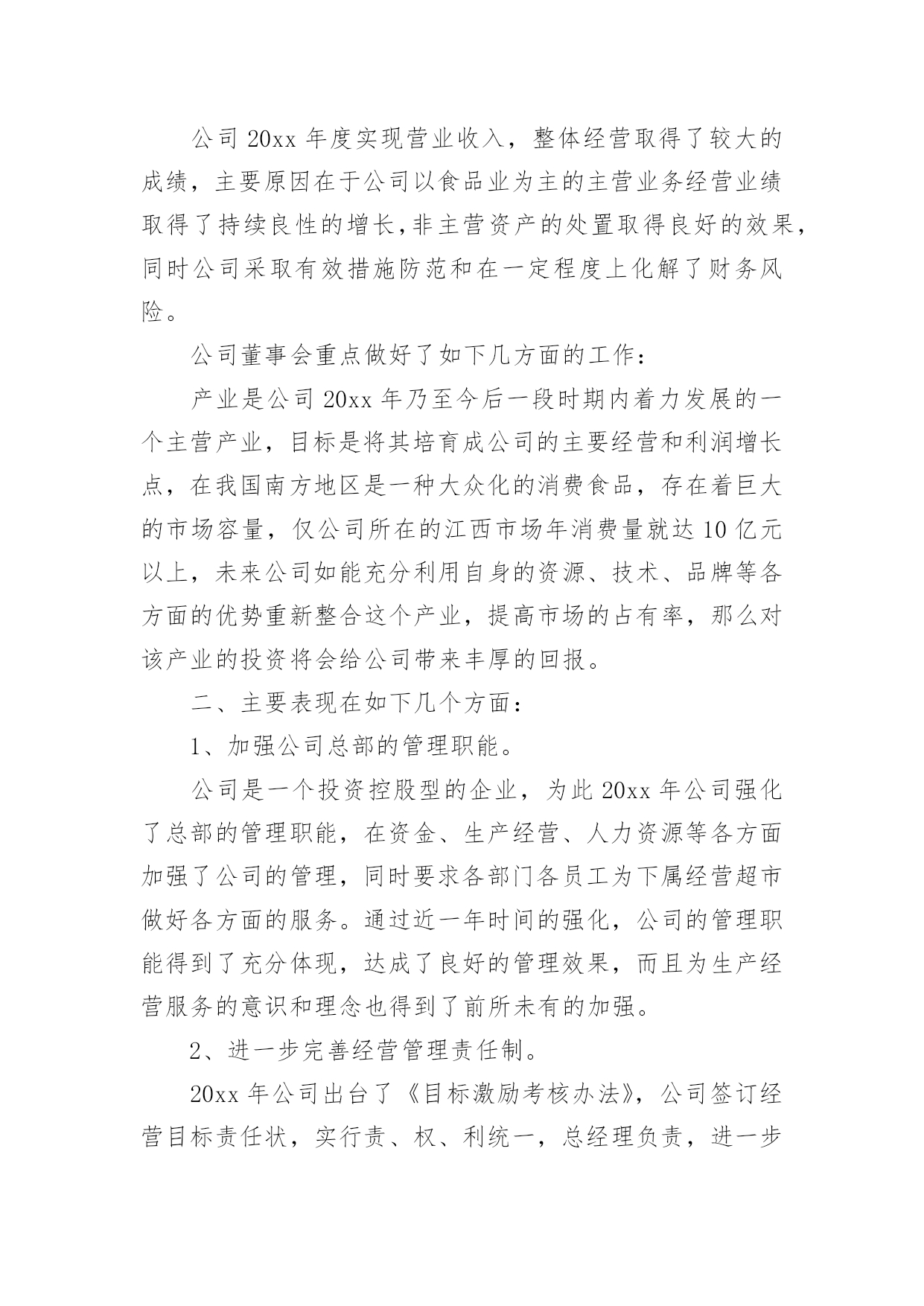 公司 20xx 年度实现营业收入，整体经营取得了较大的成绩，主要原因在于公司以食品业为主的主营业务经营业绩取得了持续良性的增长,非主营资产的处置取得良好的效果，同时公司采取有效措施防范和在一定程度上化解了财务风险。

公司董事会重点做好了如下几方面的工作：

产业是公司 20xx 年乃至今后一段时期内着力发展的一个主营产业，目标是将其培育成公司的主要经营和利润增长点，在我国南方地区是一种大众化的消费食品，存在着巨大的市场容量，仅公司所在的江西市场年消费量就达 10 亿元以上，未来公司如能充分利用自身的资源、技术、品牌等各方面的优势重新整合这个产业，提高市场的占有率，那么对该产业的投资将会给公司带来丰厚的回报。

二、主要表现在如下几个方面：

1、加强公司总部的管理职能。

公司是一个投资控股型的企业，为此 20xx 年公司强化了总部的管理职能，在资金、生产经营、人力资源等各方面加强了公司的管理，同时要求各部门各员工为下属经营超市做好各方面的服务。通过近一年时间的强化，公司的管理职能得到了充分体现，达成了良好的管理效果，而且为生产经营服务的意识和理念也得到了前所未有的加强。

2、进一步完善经营管理责任制。

20xx 年公司出台了《目标激励考核办法》，公司签订经营目标责任状，实行责、权、利统一，总经理负责，进一步